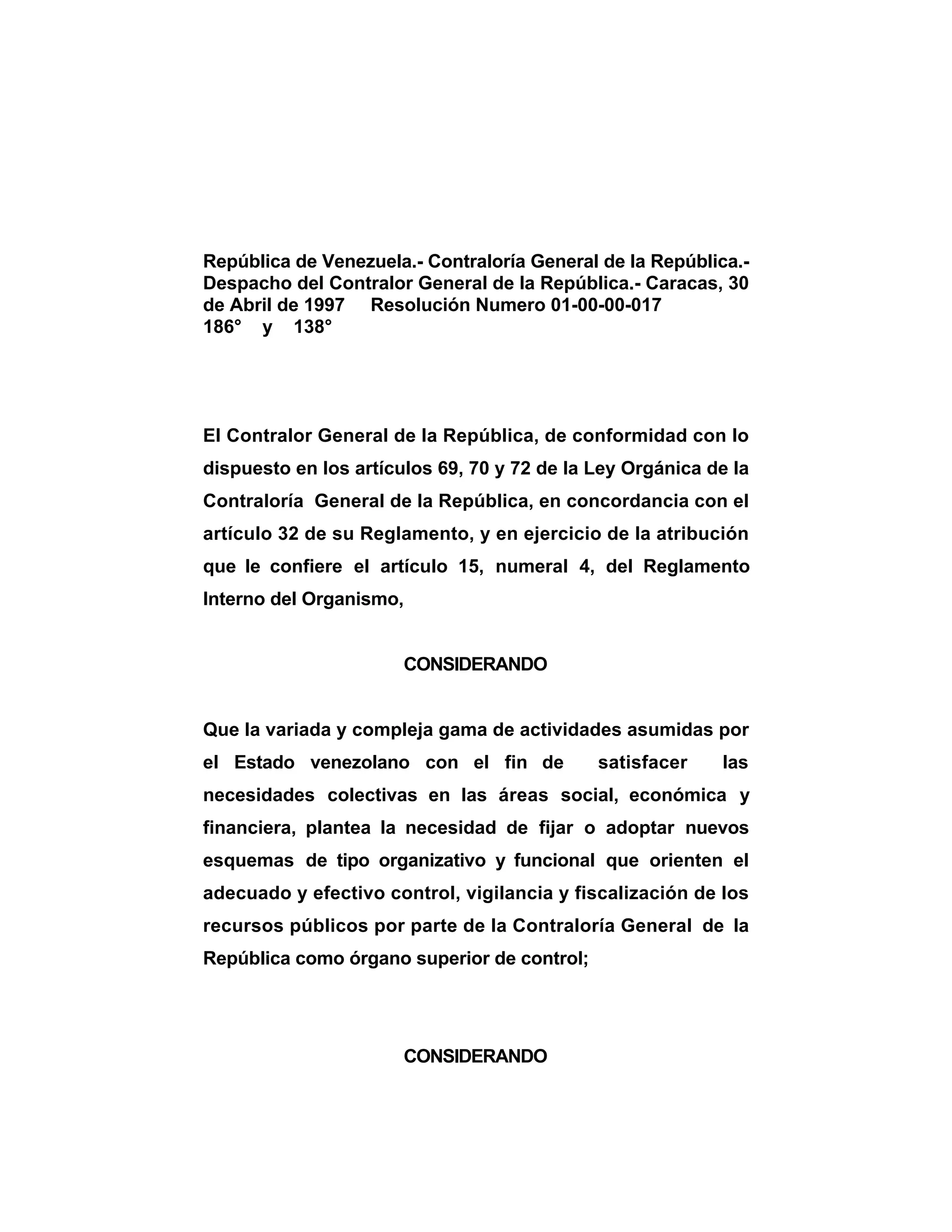 República de Venezuela.- Contraloría General de la República.- Despacho del Contralor General de la República.- Caracas, 30 de Abril de 1997 Resolución Numero 01-00-00-017
186° y 138°

El Contralor General de la República, de conformidad con lo dispuesto en los artículos 69, 70 y 72 de la Ley Orgánica de la Contraloría General de la República, en concordancia con el artículo 32 de su Reglamento, y en ejercicio de la atribución que le confiere el artículo 15, numeral 4, del Reglamento Interno del Organismo,

CONSIDERANDO

Que la variada y compleja gama de actividades asumidas por el Estado venezolano con el fin de satisfacer las necesidades colectivas en las áreas social, económica y financiera, plantea la necesidad de fijar o adoptar nuevos esquemas de tipo organizativo y funcional que orienten el adecuado y efectivo control, vigilancia y fiscalización de los recursos públicos por parte de la Contraloría General de la República como órgano superior de control;

CONSIDERANDO